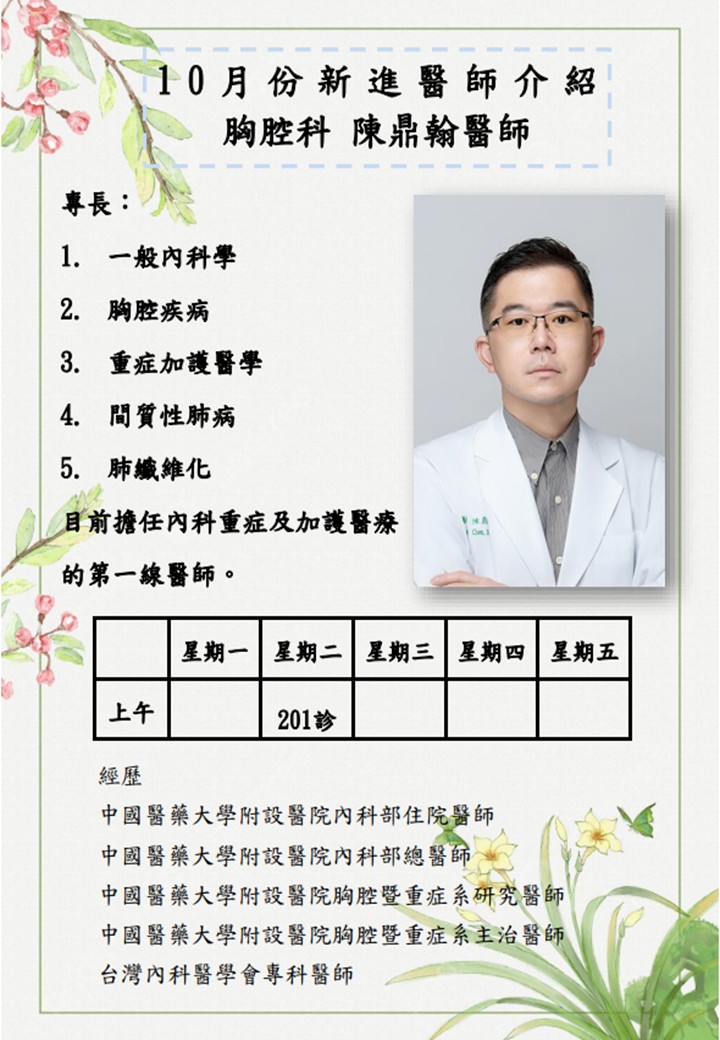 10月份新進醫師介紹
胸腔科 陳鼎翰醫師

專長：

1. 一般內科學
2. 胸腔疾病
3. 重症加護醫學
4. 間質性肺病
5. 肺纖維化

目前擔任內科重症及加護醫療的第一線醫師。

| | 星期一 | 星期二 | 星期三 | 星期四 | 星期五 |
|---|---|---|---|---|---|
| 上午 | | 201診 | | | |

經歷
中國醫藥大學附設醫院內科部住院醫師
中國醫藥大學附設醫院內科部總醫師
中國醫藥大學附設醫院胸腔暨重症系研究醫師
中國醫藥大學附設醫院胸腔暨重症系主治醫師
台灣內科醫學會專科醫師